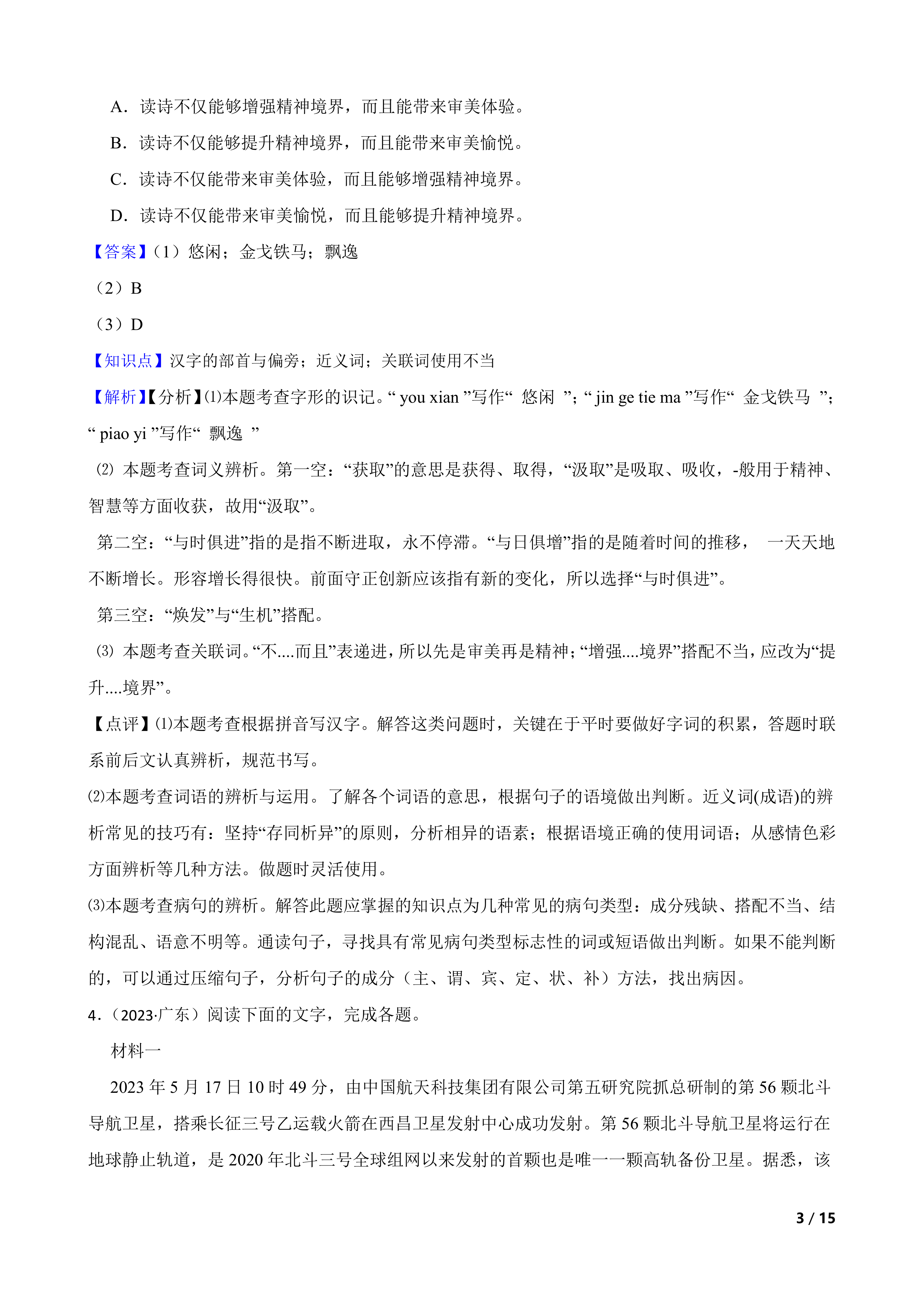 A．读诗不仅能够增强精神境界，而且能带来审美体验。

B．读诗不仅能够提升精神境界，而且能带来审美愉悦。

C．读诗不仅能带来审美体验，而且能够增强精神境界。

D．读诗不仅能带来审美愉悦，而且能够提升精神境界。

【答案】（1）悠闲；金戈铁马；飘逸

（2）B

（3）D

【知识点】汉字的部首与偏旁；近义词；关联词使用不当

【解析】【分析】⑴本题考查字形的识记。“ you xian ”写作“ 悠闲 ”；“ jin ge tie ma ”写作“ 金戈铁马 ”；“ piao yi ”写作“ 飘逸 ”

⑵ 本题考查词义辨析。第一空：“获取”的意思是获得、取得，“汲取”是吸取、吸收，-般用于精神、智慧等方面收获，故用“汲取”。

第二空：“与时俱进”指的是指不断进取，永不停滞。“与日俱增”指的是随着时间的推移， 一天天地不断增长。形容增长得很快。前面守正创新应该指有新的变化，所以选择“与时俱进”。

第三空：“焕发”与“生机”搭配。

⑶ 本题考查关联词。“不....而且”表递进，所以先是审美再是精神；“增强....境界”搭配不当，应改为“提升....境界”。

【点评】⑴本题考查根据拼音写汉字。解答这类问题时，关键在于平时要做好字词的积累，答题时联系前后文认真辨析，规范书写。

⑵本题考查词语的辨析与运用。了解各个词语的意思，根据句子的语境做出判断。近义词(成语)的辨析常见的技巧有：坚持“存同析异”的原则，分析相异的语素；根据语境正确的使用词语；从感情色彩方面辨析等几种方法。做题时灵活使用。

⑶本题考查病句的辨析。解答此题应掌握的知识点为几种常见的病句类型：成分残缺、搭配不当、结构混乱、语意不明等。通读句子，寻找具有常见病句类型标志性的词或短语做出判断。如果不能判断的，可以通过压缩句子，分析句子的成分（主、谓、宾、定、状、补）方法，找出病因。

4．（2023·广东）阅读下面的文字，完成各题。

材料一

2023 年 5 月 17 日 10 时 49 分，由中国航天科技集团有限公司第五研究院抓总研制的第 56 颗北斗导航卫星，搭乘长征三号乙运载火箭在西昌卫星发射中心成功发射。第 56 颗北斗导航卫星将运行在地球静止轨道，是 2020 年北斗三号全球组网以来发射的首颗也是唯一一颗高轨备份卫星。据悉，该

3 / 15